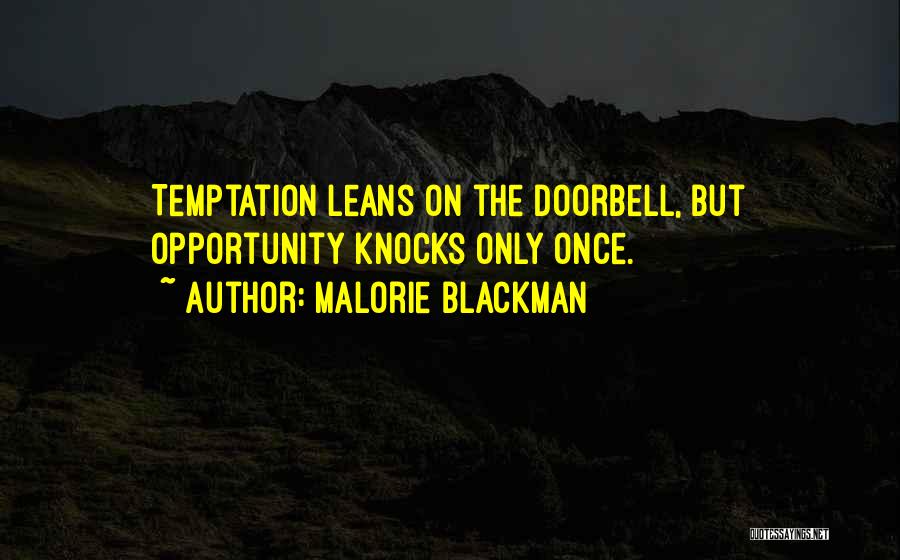 TEMPTATION LEANS ON THE DOORBELL, BUT OPPORTUNITY KNOCKS ONLY ONCE.

~ AUTHOR: MALORIE BLACKMAN

QUOTESSAYINGS.NET